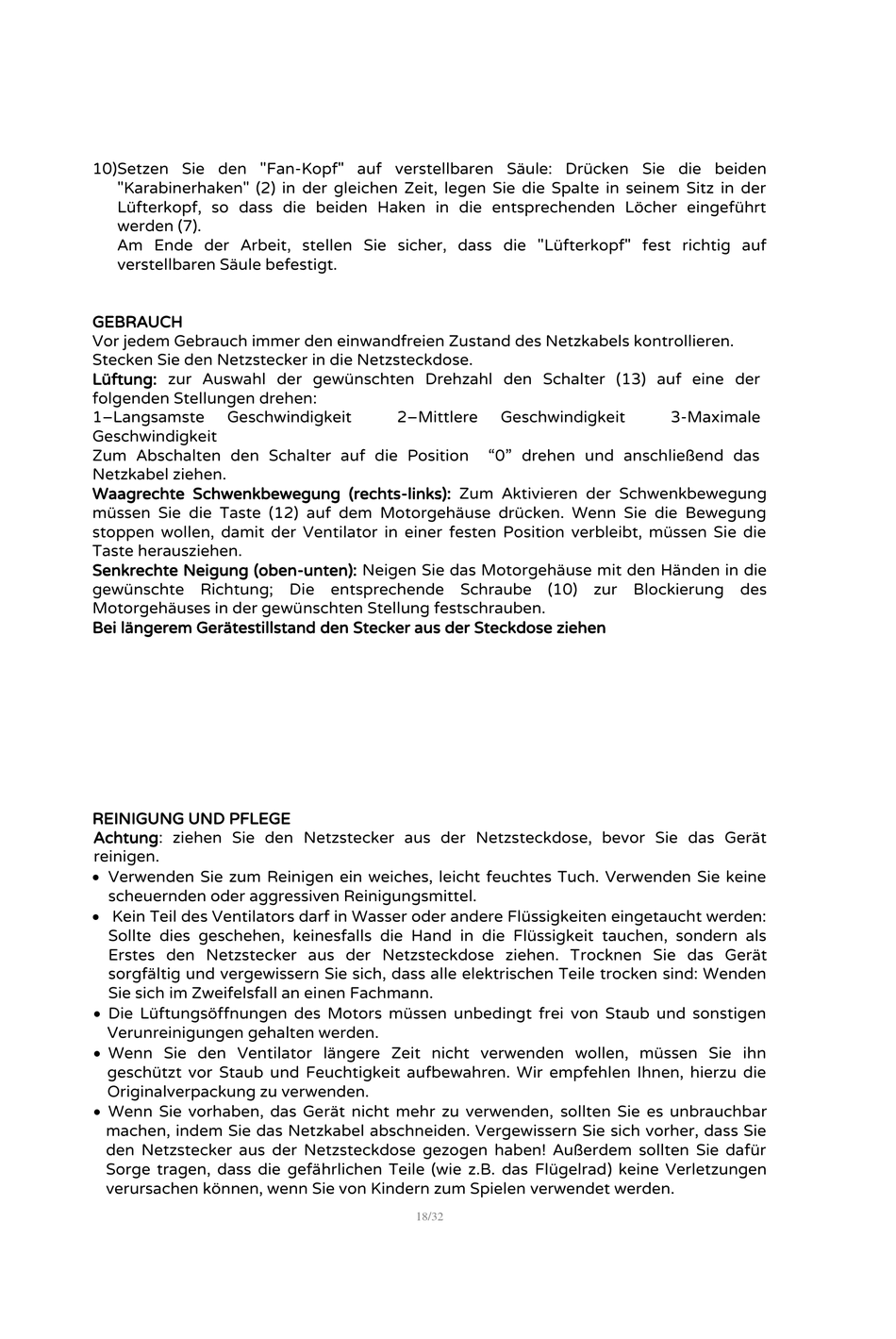 10)Setzen Sie den "Fan-Kopf" auf verstellbaren Säule: Drücken Sie die beiden "Karabinerhaken" (2) in der gleichen Zeit, legen Sie die Spalte in seinem Sitz in der Lüfterkopf, so dass die beiden Haken in die entsprechenden Löcher eingeführt werden (7).
Am Ende der Arbeit, stellen Sie sicher, dass die "Lüfterkopf" fest richtig auf verstellbaren Säule befestigt.

GEBRAUCH
Vor jedem Gebrauch immer den einwandfreien Zustand des Netzkabels kontrollieren.
Stecken Sie den Netzstecker in die Netzsteckdose.
Lüftung: zur Auswahl der gewünschten Drehzahl den Schalter (13) auf eine der folgenden Stellungen drehen:
1–Langsamste Geschwindigkeit 2–Mittlere Geschwindigkeit 3-Maximale Geschwindigkeit
Zum Abschalten den Schalter auf die Position “0” drehen und anschließend das Netzkabel ziehen.
Waagrechte Schwenkbewegung (rechts-links): Zum Aktivieren der Schwenkbewegung müssen Sie die Taste (12) auf dem Motorgehäuse drücken. Wenn Sie die Bewegung stoppen wollen, damit der Ventilator in einer festen Position verbleibt, müssen Sie die Taste herausziehen.
Senkrechte Neigung (oben-unten): Neigen Sie das Motorgehäuse mit den Händen in die gewünschte Richtung; Die entsprechende Schraube (10) zur Blockierung des Motorgehäuses in der gewünschten Stellung festschrauben.
Bei längerem Gerätestillstand den Stecker aus der Steckdose ziehen

REINIGUNG UND PFLEGE
Achtung: ziehen Sie den Netzstecker aus der Netzsteckdose, bevor Sie das Gerät reinigen.
• Verwenden Sie zum Reinigen ein weiches, leicht feuchtes Tuch. Verwenden Sie keine scheuernden oder aggressiven Reinigungsmittel.
• Kein Teil des Ventilators darf in Wasser oder andere Flüssigkeiten eingetaucht werden: Sollte dies geschehen, keinesfalls die Hand in die Flüssigkeit tauchen, sondern als Erstes den Netzstecker aus der Netzsteckdose ziehen. Trocknen Sie das Gerät sorgfältig und vergewissern Sie sich, dass alle elektrischen Teile trocken sind: Wenden Sie sich im Zweifelsfall an einen Fachmann.
• Die Lüftungsöffnungen des Motors müssen unbedingt frei von Staub und sonstigen Verunreinigungen gehalten werden.
• Wenn Sie den Ventilator längere Zeit nicht verwenden wollen, müssen Sie ihn geschützt vor Staub und Feuchtigkeit aufbewahren. Wir empfehlen Ihnen, hierzu die Originalverpackung zu verwenden.
• Wenn Sie vorhaben, das Gerät nicht mehr zu verwenden, sollten Sie es unbrauchbar machen, indem Sie das Netzkabel abschneiden. Vergewissern Sie sich vorher, dass Sie den Netzstecker aus der Netzsteckdose gezogen haben! Außerdem sollten Sie dafür Sorge tragen, dass die gefährlichen Teile (wie z.B. das Flügelrad) keine Verletzungen verursachen können, wenn Sie von Kindern zum Spielen verwendet werden.

18/32